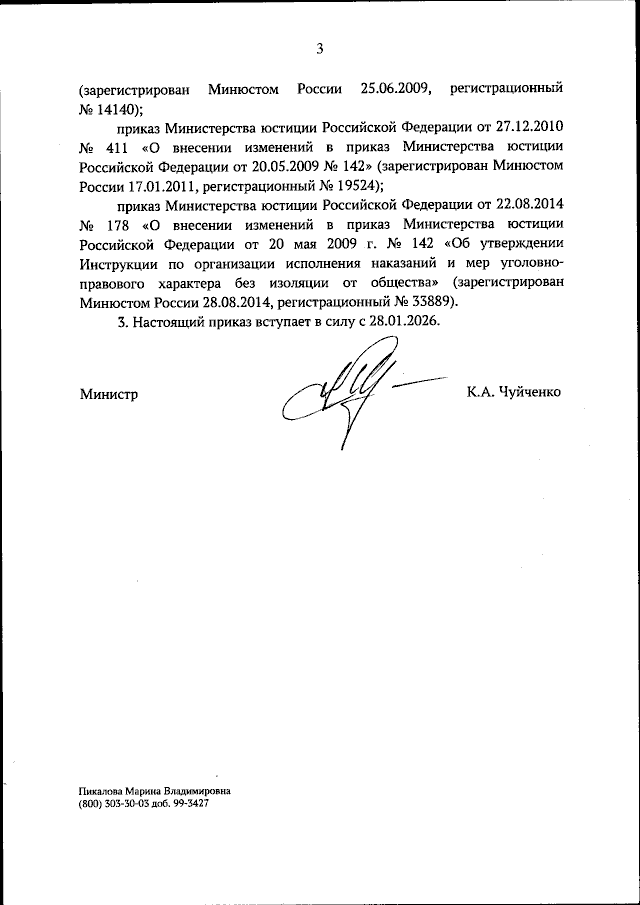 3

(зарегистрирован Минюстом России 25.06.2009, регистрационный № 14140);

приказ Министерства юстиции Российской Федерации от 27.12.2010 № 411 «О внесении изменений в приказ Министерства юстиции Российской Федерации от 20.05.2009 № 142» (зарегистрирован Минюстом России 17.01.2011, регистрационный № 19524);

приказ Министерства юстиции Российской Федерации от 22.08.2014 № 178 «О внесении изменений в приказ Министерства юстиции Российской Федерации от 20 мая 2009 г. № 142 «Об утверждении Инструкции по организации исполнения наказаний и мер уголовно-правового характера без изоляции от общества» (зарегистрирован Минюстом России 28.08.2014, регистрационный № 33889).

3. Настоящий приказ вступает в силу с 28.01.2026.

Министр К.А. Чуйченко

Пикалова Марина Владимировна
(800) 303-30-03 доб. 99-3427